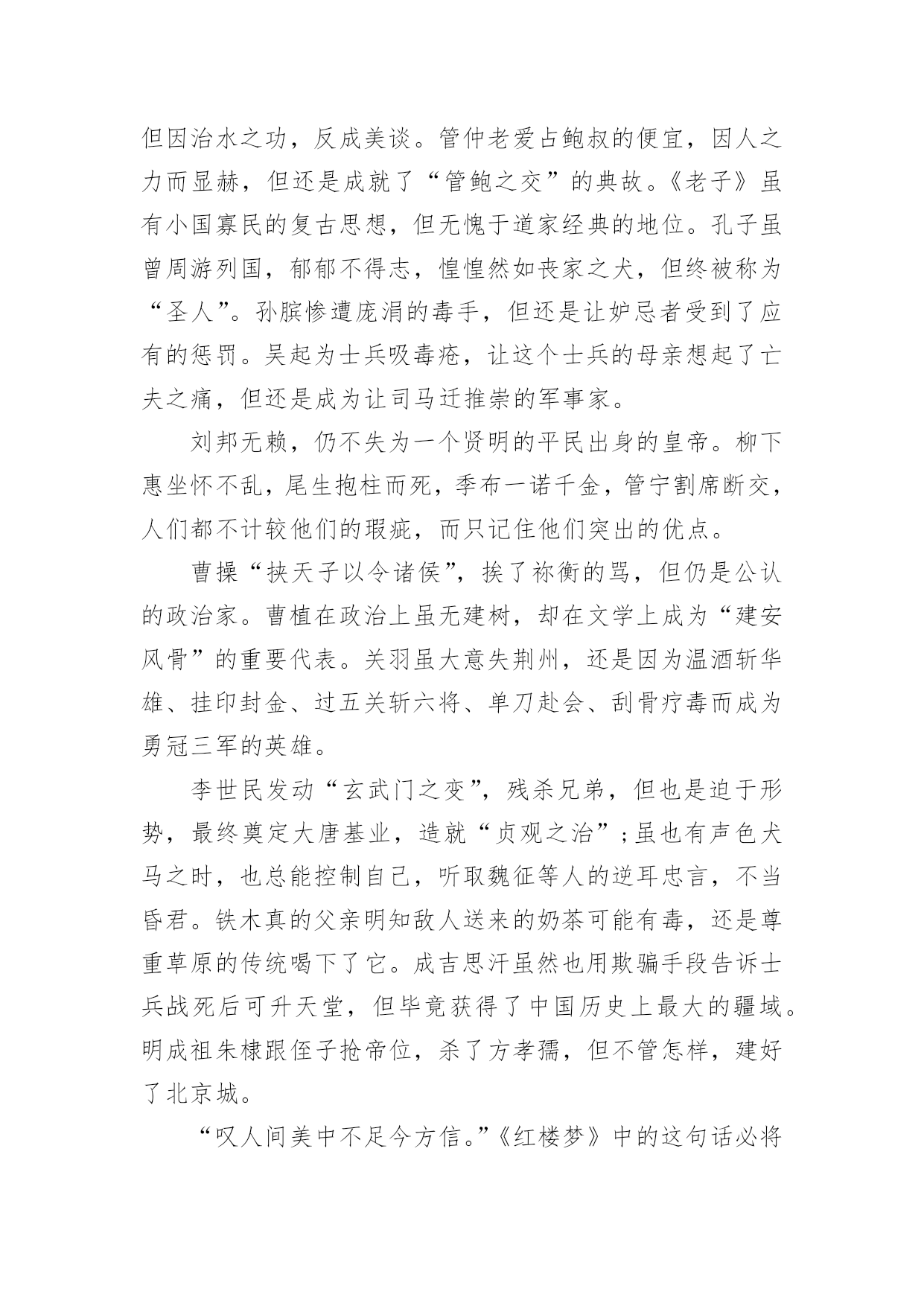 但因治水之功，反成美谈。管仲老爱占鲍叔的便宜，因人之力而显赫，但还是成就了“管鲍之交”的典故。《老子》虽有小国寡民的复古思想，但无愧于道家经典的地位。孔子虽曾周游列国，郁郁不得志，惶惶然如丧家之犬，但终被称为“圣人”。孙膑惨遭庞涓的毒手，但还是让妒忌者受到了应有的惩罚。吴起为士兵吸毒疮，让这个士兵的母亲想起了亡夫之痛，但还是成为让司马迁推崇的军事家。

刘邦无赖，仍不失为一个贤明的平民出身的皇帝。柳下惠坐怀不乱，尾生抱柱而死，季布一诺千金，管宁割席断交，人们都不计较他们的瑕疵，而只记住他们突出的优点。

曹操“挟天子以令诸侯”，挨了祢衡的骂，但仍是公认的政治家。曹植在政治上虽无建树，却在文学上成为“建安风骨”的重要代表。关羽虽大意失荆州，还是因为温酒斩华雄、挂印封金、过五关斩六将、单刀赴会、刮骨疗毒而成为勇冠三军的英雄。

李世民发动“玄武门之变”，残杀兄弟，但也是迫于形势，最终奠定大唐基业，造就“贞观之治”；虽也有声色犬马之时，也总能控制自己，听取魏征等人的逆耳忠言，不当昏君。铁木真的父亲明知敌人送来的奶茶可能有毒，还是尊重草原的传统喝下了它。成吉思汗虽然也用欺骗手段告诉士兵战死后可升天堂，但毕竟获得了中国历史上最大的疆域。明成祖朱棣跟侄子抢帝位，杀了方孝孺，但不管怎样，建好了北京城。

“叹人间美中不足今方信。”《红楼梦》中的这句话必将